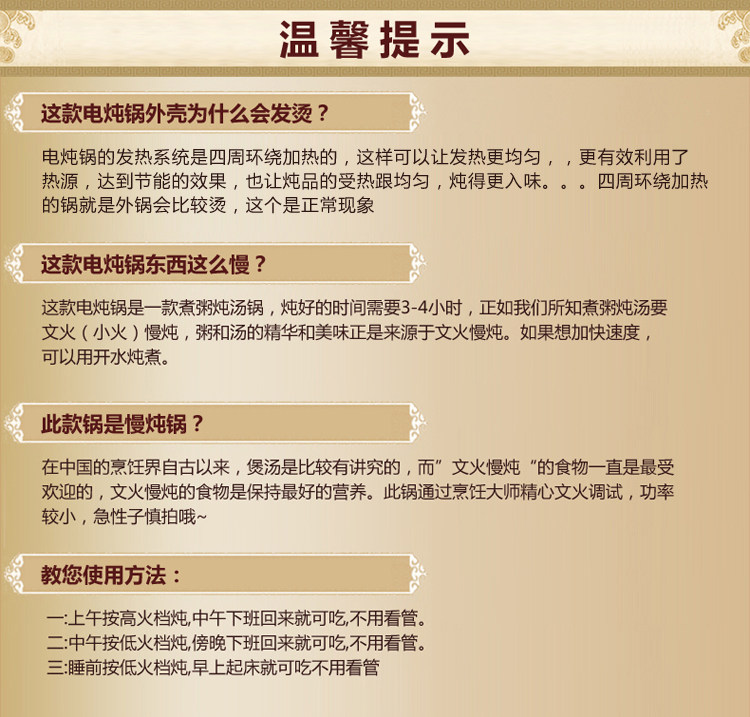 温馨提示

这款电炖锅外壳为什么会发烫？

电炖锅的发热系统是四周环绕加热的，这样可以让发热更均匀，，更有效利用了热源，达到节能的效果，也让炖品的受热跟均匀，炖得更入味。。。四周环绕加热的锅就是外锅会比较烫，这个是正常现象

这款电炖锅东西这么慢？

这款电炖锅是一款煮粥炖汤锅，炖好的时间需要3-4小时，正如我们所知煮粥炖汤要文火（小火）慢炖，粥和汤的精华和美味正是来源于文火慢炖。如果想加快速度，可以用开水炖煮。

此款锅是慢炖锅？

在中国的烹饪界自古以来，煲汤是比较有讲究的，而”文火慢炖“的食物一直是最受欢迎的，文火慢炖的食物是保持最好的营养。此锅通过烹饪大师精心文火调试，功率较小，急性子慎拍哦~

教您使用方法：

一:上午按高火档炖,中午下班回来就可吃,不用看管。
二:中午按低火档炖,傍晚下班回来就可吃,不用看管。
三:睡前按低火档炖,早上起床就可吃不用看管